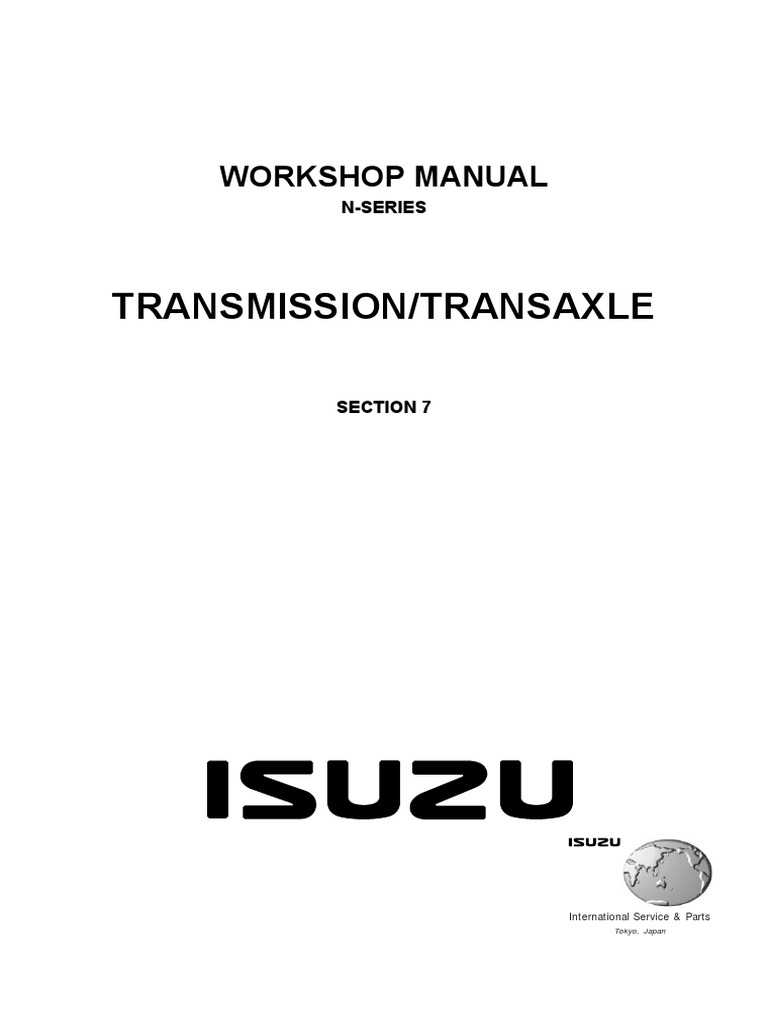 WORKSHOP MANUAL
N-SERIES

TRANSMISSION/TRANSAXLE

SECTION 7

ISUZU

ISUZU

International Service & Parts
Tokyo, Japan